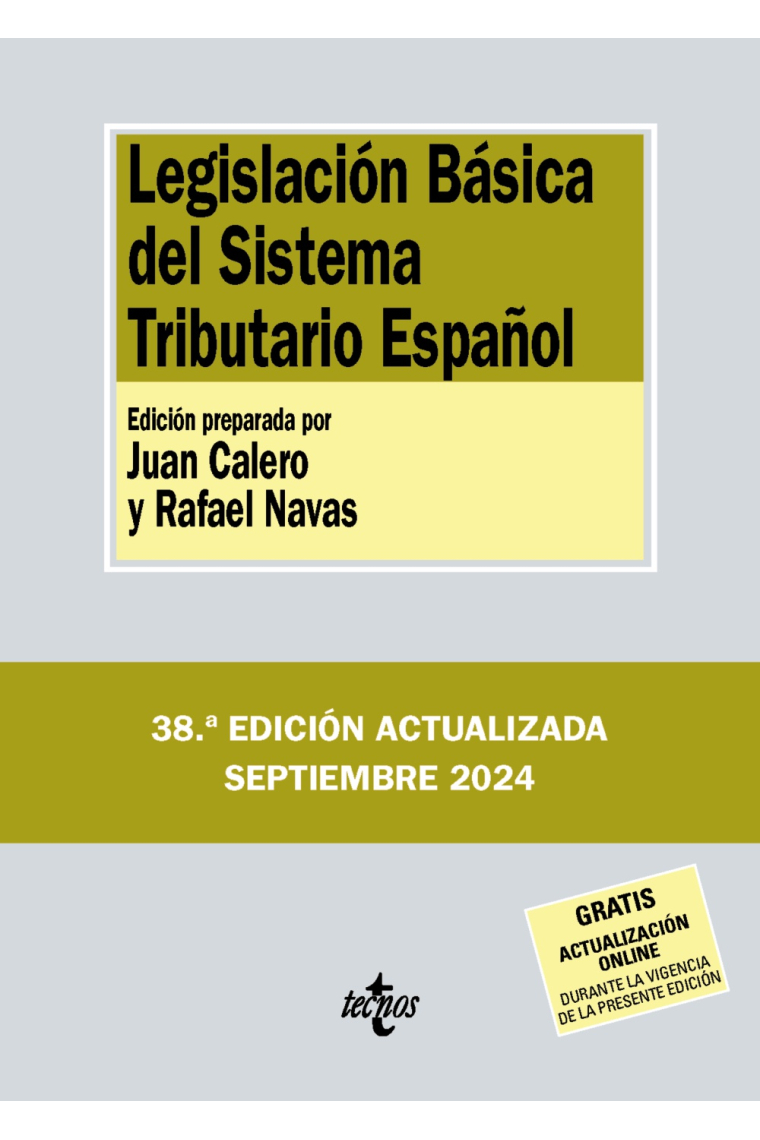 Legislación Básica del Sistema Tributario Español

Edición preparada por
Juan Calero
y Rafael Navas

38.ª EDICIÓN ACTUALIZADA
SEPTIEMBRE 2024

GRATIS
ACTUALIZACIÓN ONLINE
DURANTE LA VIGENCIA DE LA PRESENTE EDICIÓN

tecnos